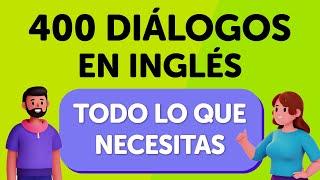 400 DIÁLOGOS EN INGLÉS

TODO LO QUE NECESITAS